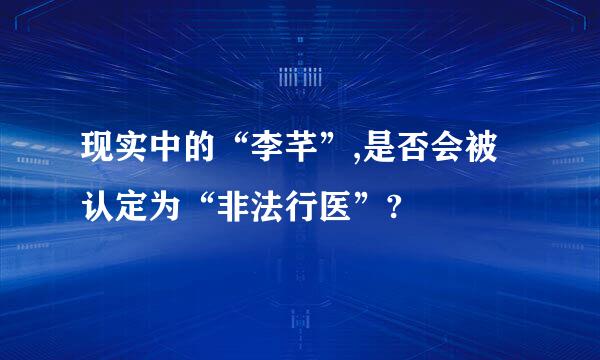 现实中的“李芊”,是否会被认定为“非法行医”?